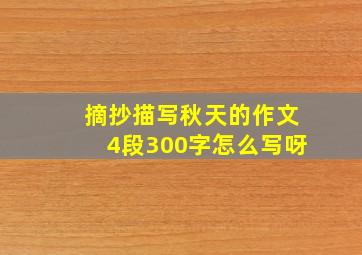 摘抄描写秋天的作文
4段300字怎么写呀